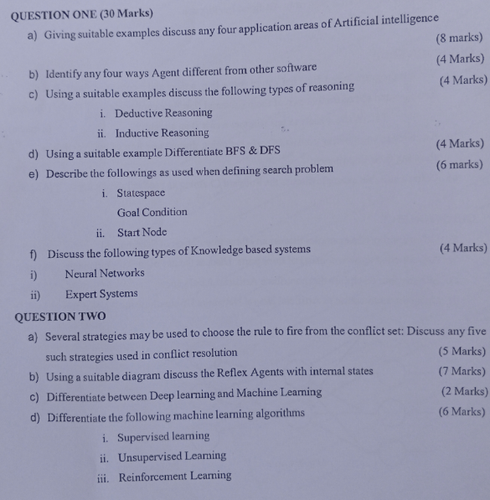 QUESTION ONE (30 Marks)

a) Giving suitable examples discuss any four application areas of Artificial intelligence
(8 marks)

b) Identify any four ways Agent different from other software
(4 Marks)

c) Using a suitable examples discuss the following types of reasoning
(4 Marks)

i. Deductive Reasoning

ii. Inductive Reasoning

d) Using a suitable example Differentiate BFS & DFS
(4 Marks)

e) Describe the followings as used when defining search problem
(6 marks)

i. Statespace

Goal Condition

ii. Start Node

f) Discuss the following types of Knowledge based systems
(4 Marks)

i) Neural Networks

ii) Expert Systems

QUESTION TWO

a) Several strategies may be used to choose the rule to fire from the conflict set: Discuss any five such strategies used in conflict resolution
(5 Marks)

b) Using a suitable diagram discuss the Reflex Agents with internal states
(7 Marks)

c) Differentiate between Deep learning and Machine Learning
(2 Marks)

d) Differentiate the following machine learning algorithms
(6 Marks)

i. Supervised learning

ii. Unsupervised Learning

iii. Reinforcement Learning